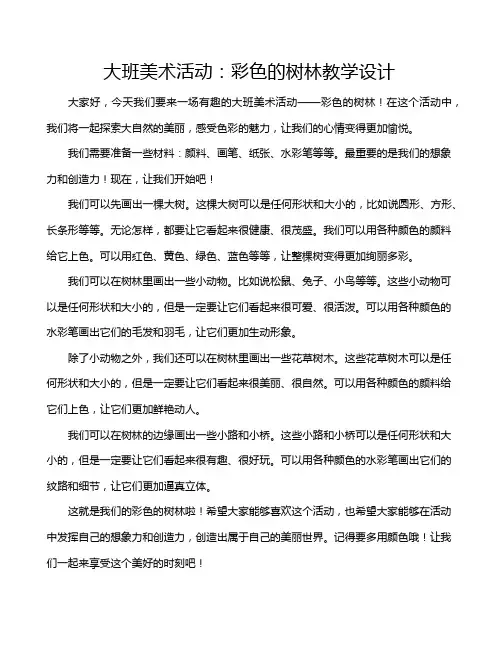 大班美术活动：彩色的树林教学设计

大家好，今天我们要来一场有趣的大班美术活动——彩色的树林！在这个活动中，我们将一起探索大自然的美丽，感受色彩的魅力，让我们的心情变得更加愉悦。

我们需要准备一些材料：颜料、画笔、纸张、水彩笔等等。最重要的是我们的想象力和创造力！现在，让我们开始吧！

我们可以先画出一棵大树。这棵大树可以是任何形状和大小的，比如说圆形、方形、长条形等等。无论怎样，都要让它看起来很健康、很茂盛。我们可以用各种颜色的颜料给它上色。可以用红色、黄色、绿色、蓝色等等，让整棵树变得更加绚丽多彩。

我们可以在树林里画出一些小动物。比如说松鼠、兔子、小鸟等等。这些小动物可以是任何形状和大小的，但是一定要让它们看起来很可爱、很活泼。可以用各种颜色的水彩笔画出它们的毛发和羽毛，让它们更加生动形象。

除了小动物之外，我们还可以在树林里画出一些花草树木。这些花草树木可以是任何形状和大小的，但是一定要让它们看起来很美丽、很自然。可以用各种颜色的颜料给它们上色，让它们更加鲜艳动人。

我们可以在树林的边缘画出一些小路和小桥。这些小路和小桥可以是任何形状和大小的，但是一定要让它们看起来很有趣、很好玩。可以用各种颜色的水彩笔画出它们的纹路和细节，让它们更加逼真立体。

这就是我们的彩色的树林啦！希望大家能够喜欢这个活动，也希望大家能够在活动中发挥自己的想象力和创造力，创造出属于自己的美丽世界。记得要多用颜色哦！让我们一起来享受这个美好的时刻吧！